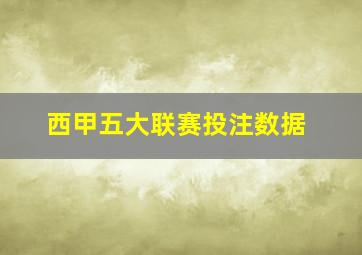 西甲五大联赛投注数据